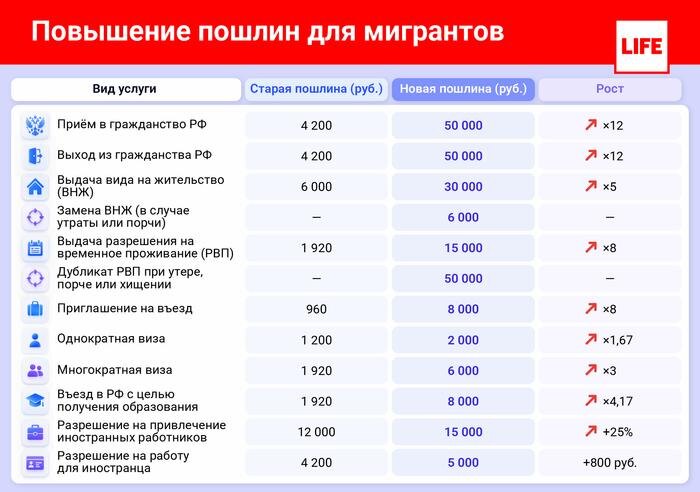 Повышение пошлин для мигрантов

LIFE

| Вид услуги | Старая пошлина (руб.) | Новая пошлина (руб.) | Рост |
|---|---|---|---|
| Приём в гражданство РФ | 4 200 | 50 000 | ×12 |
| Выход из гражданства РФ | 4 200 | 50 000 | ×12 |
| Выдача вида на жительство (ВНЖ) | 6 000 | 30 000 | ×5 |
| Замена ВНЖ (в случае утраты или порчи) | — | 6 000 | — |
| Выдача разрешения на временное проживание (РВП) | 1 920 | 15 000 | ×8 |
| Дубликат РВП при утере, порче или хищении | — | 50 000 | — |
| Приглашение на въезд | 960 | 8 000 | ×8 |
| Однократная виза | 1 200 | 2 000 | ×1,67 |
| Многократная виза | 1 920 | 6 000 | ×3 |
| Въезд в РФ с целью получения образования | 1 920 | 8 000 | ×4,17 |
| Разрешение на привлечение иностранных работников | 12 000 | 15 000 | +25% |
| Разрешение на работу для иностранца | 4 200 | 5 000 | +800 руб. |